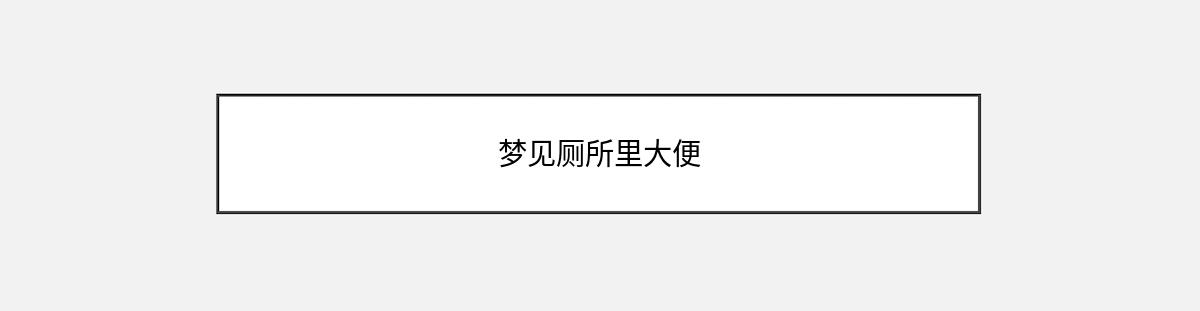 梦见厕所里大便